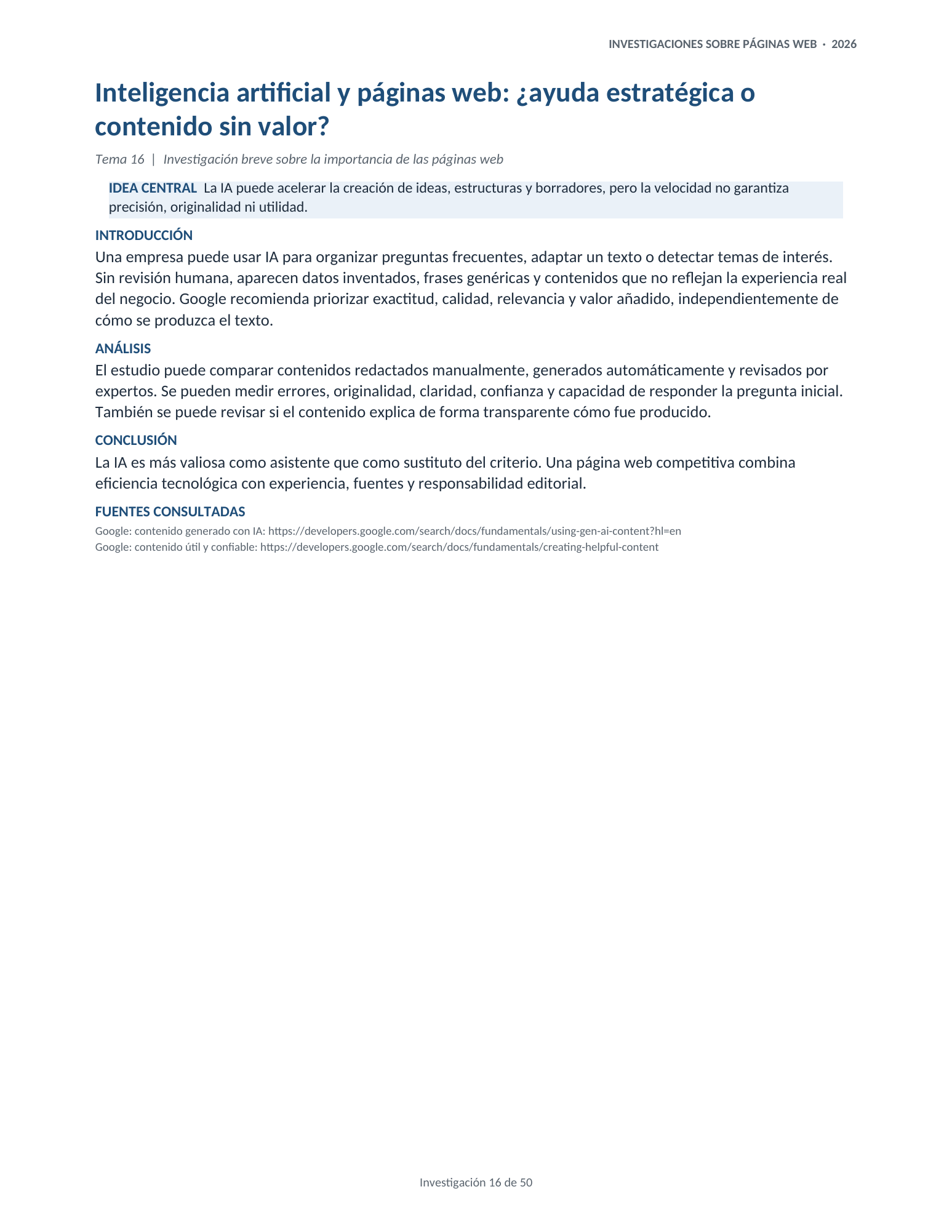 INVESTIGACIONES SOBRE PÁGINAS WEB · 2026

Inteligencia artificial y páginas web: ¿ayuda estratégica o contenido sin valor?

Tema 16 | Investigación breve sobre la importancia de las páginas web

IDEA CENTRAL La IA puede acelerar la creación de ideas, estructuras y borradores, pero la velocidad no garantiza precisión, originalidad ni utilidad.

INTRODUCCIÓN

Una empresa puede usar IA para organizar preguntas frecuentes, adaptar un texto o detectar temas de interés. Sin revisión humana, aparecen datos inventados, frases genéricas y contenidos que no reflejan la experiencia real del negocio. Google recomienda priorizar exactitud, calidad, relevancia y valor añadido, independientemente de cómo se produzca el texto.

ANÁLISIS

El estudio puede comparar contenidos redactados manualmente, generados automáticamente y revisados por expertos. Se pueden medir errores, originalidad, claridad, confianza y capacidad de responder la pregunta inicial. También se puede revisar si el contenido explica de forma transparente cómo fue producido.

CONCLUSIÓN

La IA es más valiosa como asistente que como sustituto del criterio. Una página web competitiva combina eficiencia tecnológica con experiencia, fuentes y responsabilidad editorial.

FUENTES CONSULTADAS

Google: contenido generado con IA: https://developers.google.com/search/docs/fundamentals/using-gen-ai-content?hl=en
Google: contenido útil y confiable: https://developers.google.com/search/docs/fundamentals/creating-helpful-content

Investigación 16 de 50